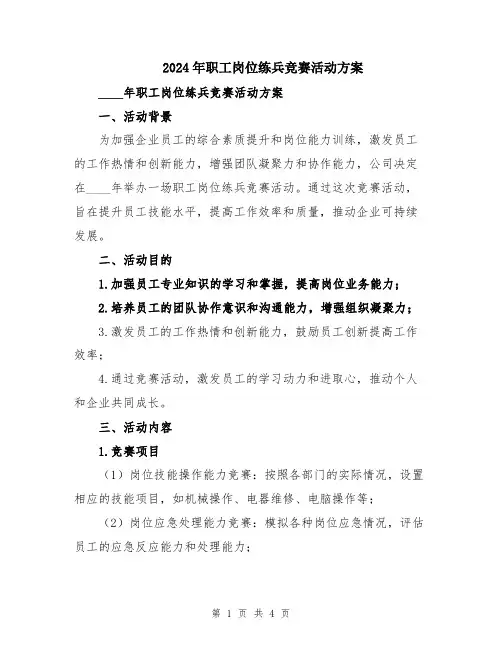 2024年职工岗位练兵竞赛活动方案

____年职工岗位练兵竞赛活动方案

一、活动背景

为加强企业员工的综合素质提升和岗位能力训练，激发员工的工作热情和创新能力，增强团队凝聚力和协作能力，公司决定在____年举办一场职工岗位练兵竞赛活动。通过这次竞赛活动，旨在提升员工技能水平，提高工作效率和质量，推动企业可持续发展。

二、活动目的

1.加强员工专业知识的学习和掌握，提高岗位业务能力；

2.培养员工的团队协作意识和沟通能力，增强组织凝聚力；

3.激发员工的工作热情和创新能力，鼓励员工创新提高工作效率；

4.通过竞赛活动，激发员工的学习动力和进取心，推动个人和企业共同成长。

三、活动内容

1.竞赛项目

（1）岗位技能操作能力竞赛：按照各部门的实际情况，设置相应的技能项目，如机械操作、电器维修、电脑操作等；

（2）岗位应急处理能力竞赛：模拟各种岗位应急情况，评估员工的应急反应能力和处理能力；

第 1 页 共 4 页